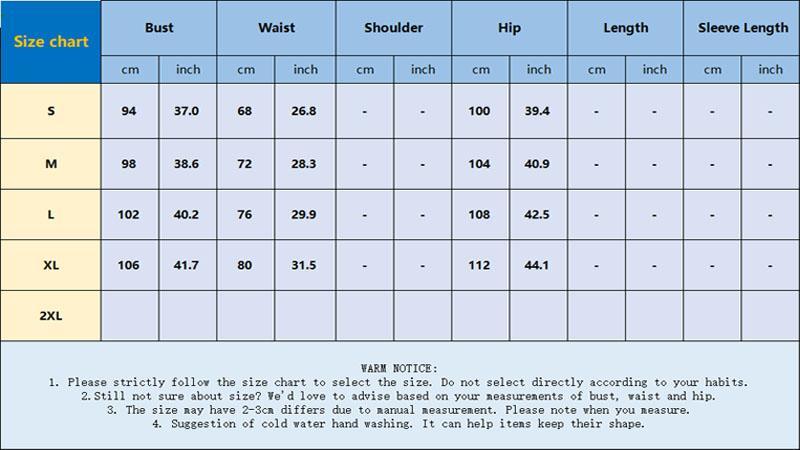 | Size chart | Bust | | Waist | | Shoulder | | Hip | | Length | | Sleeve Length | |
|---|---|---|---|---|---|---|---|---|---|---|---|---|
| | cm | inch | cm | inch | cm | inch | cm | inch | cm | inch | cm | inch |
| S | 94 | 37.0 | 68 | 26.8 | - | - | 100 | 39.4 | - | - | - | - |
| M | 98 | 38.6 | 72 | 28.3 | - | - | 104 | 40.9 | - | - | - | - |
| L | 102 | 40.2 | 76 | 29.9 | - | - | 108 | 42.5 | - | - | - | - |
| XL | 106 | 41.7 | 80 | 31.5 | - | - | 112 | 44.1 | - | - | - | - |
| 2XL | | | | | | | | | | | | |

WARM NOTICE:
1. Please strictly follow the size chart to select the size. Do not select directly according to your habits.
2.Still not sure about size? We'd love to advise based on your measurements of bust, waist and hip.
3. The size may have 2-3cm differs due to manual measurement. Please note when you measure.
4. Suggestion of cold water hand washing. It can help items keep their shape.